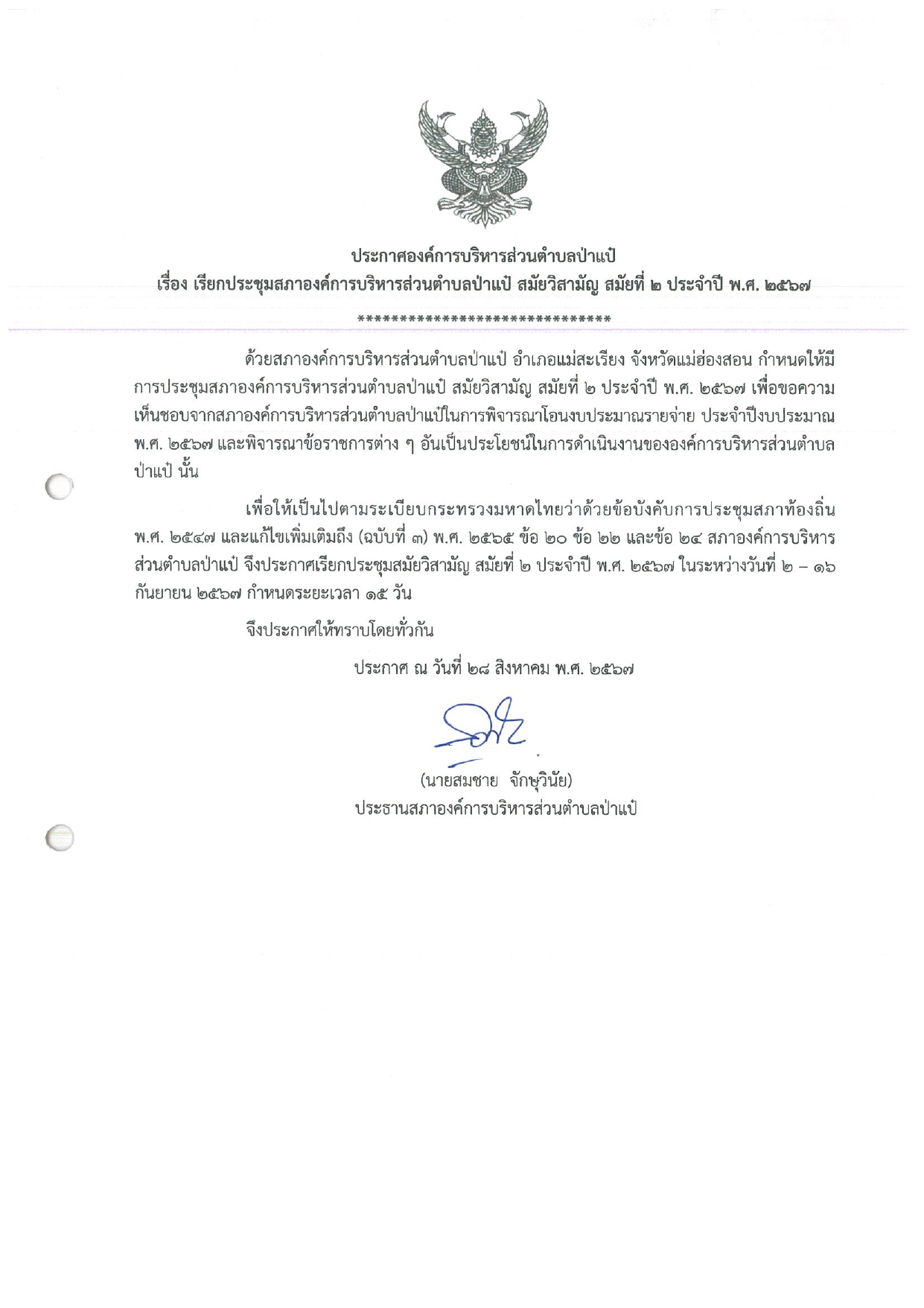 ประกาศองค์การบริหารส่วนตำบลป่าแป๋
เรื่อง เรียกประชุมสภาองค์การบริหารส่วนตำบลป่าแป๋ สมัยวิสามัญ สมัยที่ ๒ ประจำปี พ.ศ. ๒๕๖๗

******************************

ด้วยสภาองค์การบริหารส่วนตำบลป่าแป๋ อำเภอแม่สะเรียง จังหวัดแม่ฮ่องสอน กำหนดให้มีการประชุมสภาองค์การบริหารส่วนตำบลป่าแป๋ สมัยวิสามัญ สมัยที่ ๒ ประจำปี พ.ศ. ๒๕๖๗ เพื่อขอความเห็นชอบจากสภาองค์การบริหารส่วนตำบลป่าแป๋ในการพิจารณาโอนงบประมาณรายจ่าย ประจำปีงบประมาณ พ.ศ. ๒๕๖๗ และพิจารณาข้อราชการต่าง ๆ อันเป็นประโยชน์ในการดำเนินงานขององค์การบริหารส่วนตำบลป่าแป๋ นั้น

เพื่อให้เป็นไปตามระเบียบกระทรวงมหาดไทยว่าด้วยข้อบังคับการประชุมสภาท้องถิ่น พ.ศ. ๒๕๔๗ และแก้ไขเพิ่มเติมถึง (ฉบับที่ ๓) พ.ศ. ๒๕๖๕ ข้อ ๒๐ ข้อ ๒๒ และข้อ ๒๔ สภาองค์การบริหารส่วนตำบลป่าแป๋ จึงประกาศเรียกประชุมสมัยวิสามัญ สมัยที่ ๒ ประจำปี พ.ศ. ๒๕๖๗ ในระหว่างวันที่ ๒ – ๑๖ กันยายน ๒๕๖๗ กำหนดระยะเวลา ๑๕ วัน

จึงประกาศให้ทราบโดยทั่วกัน

ประกาศ ณ วันที่ ๒๘ สิงหาคม พ.ศ. ๒๕๖๗

(นายสมชาย จักษุวินัย)
ประธานสภาองค์การบริหารส่วนตำบลป่าแป๋